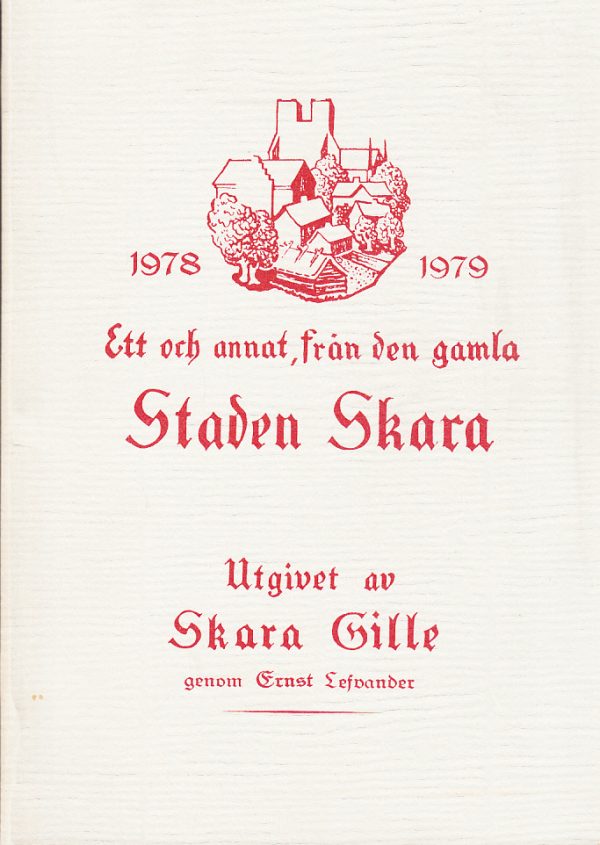 1978 1979

Ett och annat, från den gamla

Staden Skara

Utgivet av

Skara Gille

genom Ernst Lefvander